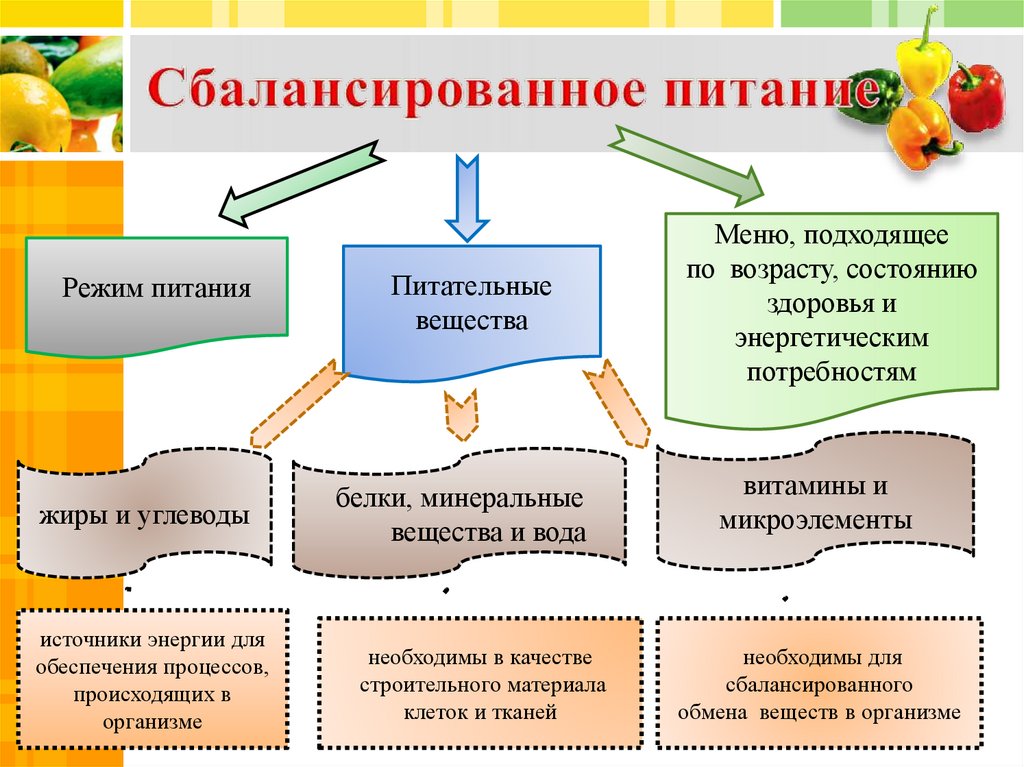 Сбалансированное питание

Режим питания

Питательные вещества

Меню, подходящее по возрасту, состоянию здоровья и энергетическим потребностям

жиры и углеводы

белки, минеральные вещества и вода

витамины и микроэлементы

источники энергии для обеспечения процессов, происходящих в организме

необходимы в качестве строительного материала клеток и тканей

необходимы для сбалансированного обмена веществ в организме